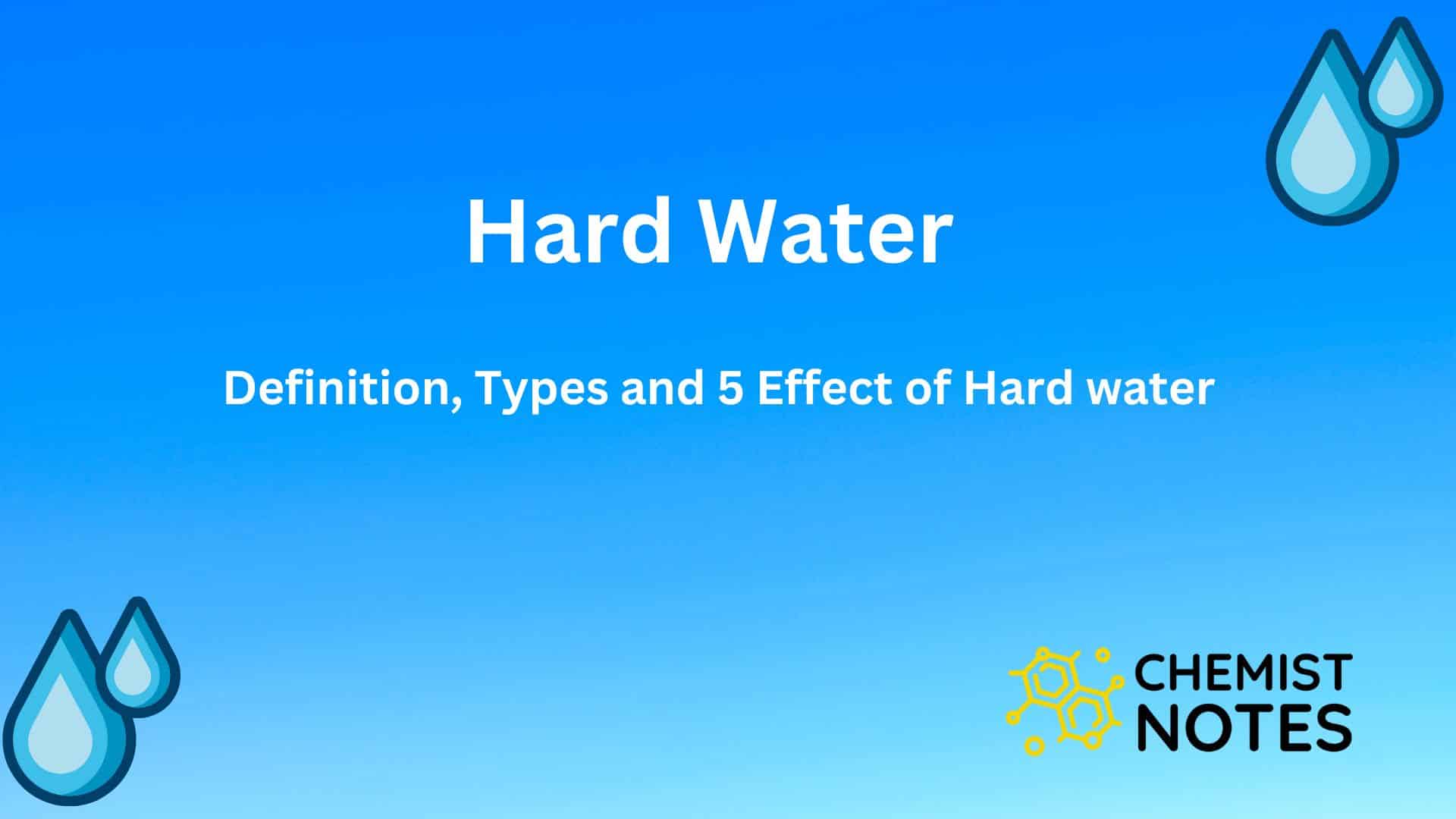 Hard Water

Definition, Types and 5 Effect of Hard water

CHEMIST NOTES